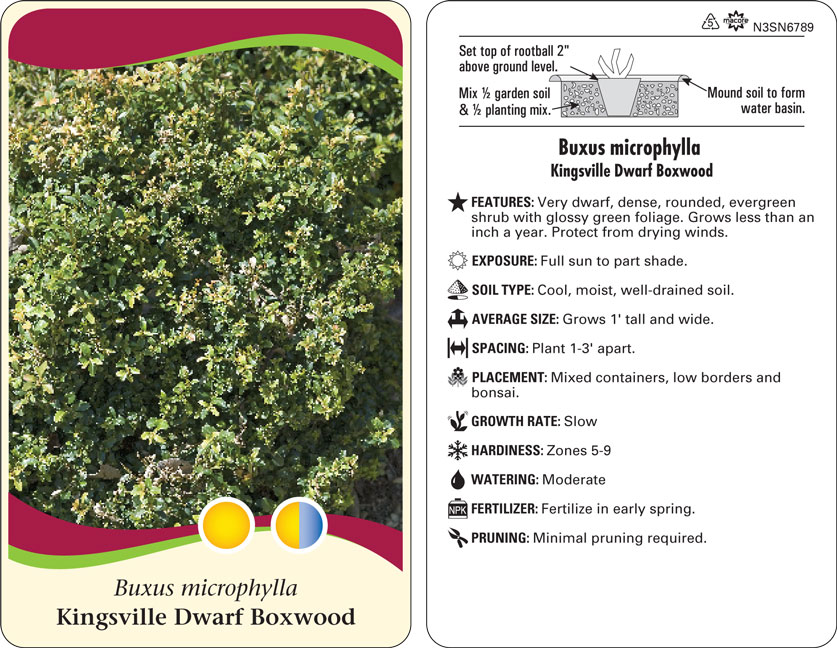 Buxus microphylla
Kingsville Dwarf Boxwood

5 macore N3SN6789

Set top of rootball 2" above ground level.

Mix ½ garden soil & ½ planting mix.

Mound soil to form water basin.

Buxus microphylla
Kingsville Dwarf Boxwood

FEATURES: Very dwarf, dense, rounded, evergreen shrub with glossy green foliage. Grows less than an inch a year. Protect from drying winds.

EXPOSURE: Full sun to part shade.

SOIL TYPE: Cool, moist, well-drained soil.

AVERAGE SIZE: Grows 1' tall and wide.

SPACING: Plant 1-3' apart.

PLACEMENT: Mixed containers, low borders and bonsai.

GROWTH RATE: Slow

HARDINESS: Zones 5-9

WATERING: Moderate

NPK FERTILIZER: Fertilize in early spring.

PRUNING: Minimal pruning required.